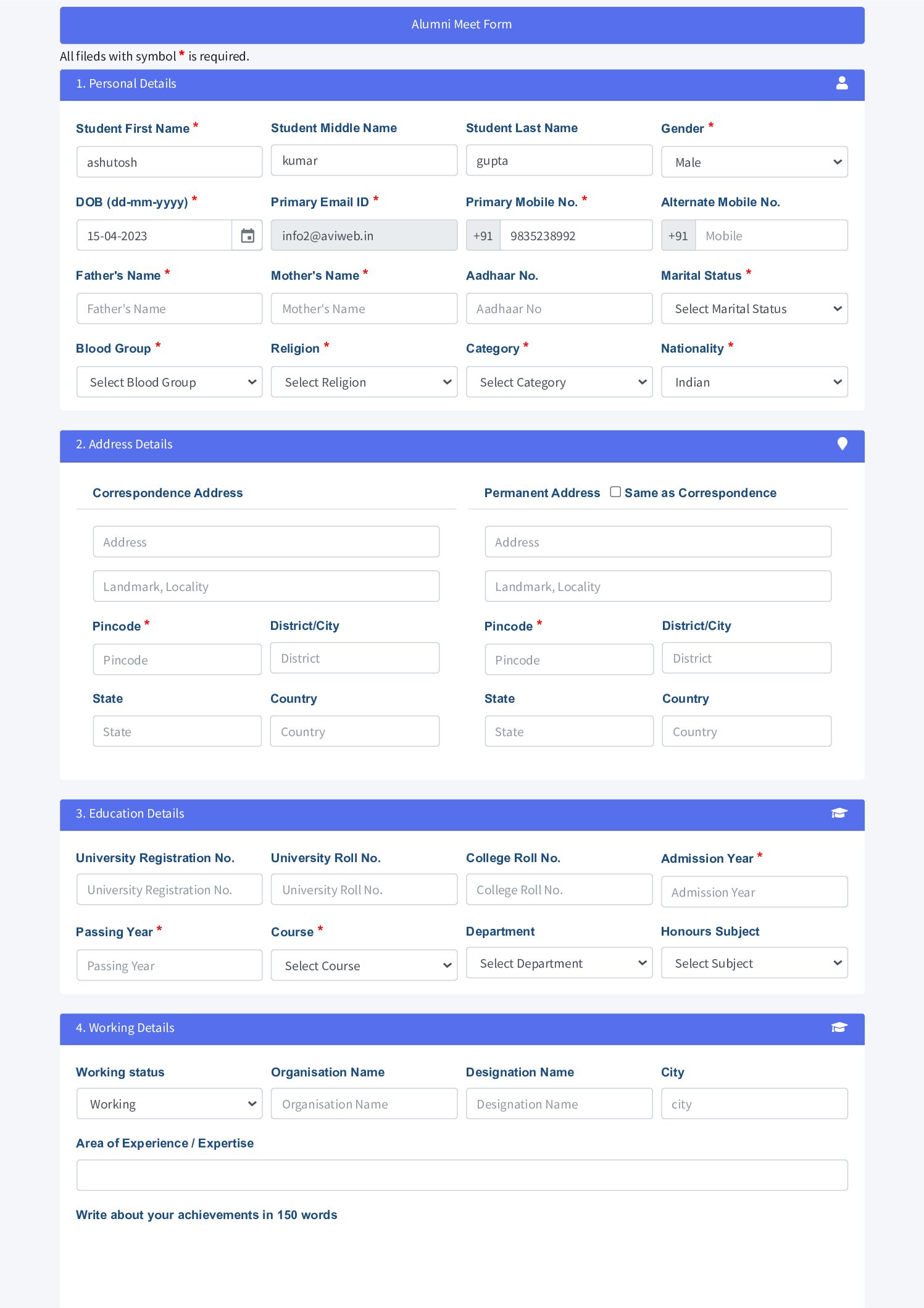 Alumni Meet Form

All fileds with symbol * is required.

1. Personal Details

Student First Name *
ashutosh
Student Middle Name
kumar
Student Last Name
gupta
Gender *
Male

DOB (dd-mm-yyyy) *
15-04-2023
Primary Email ID *
info2@aviweb.in
Primary Mobile No. *
+91 9835238992
Alternate Mobile No.
+91 Mobile

Father's Name *
Father's Name
Mother's Name *
Mother's Name
Aadhaar No.
Aadhaar No
Marital Status *
Select Marital Status

Blood Group *
Select Blood Group
Religion *
Select Religion
Category *
Select Category
Nationality *
Indian

2. Address Details

Correspondence Address
Address
Landmark, Locality
Pincode *
Pincode
District/City
District
State
State
Country
Country

Permanent Address Same as Correspondence
Address
Landmark, Locality
Pincode *
Pincode
District/City
District
State
State
Country
Country

3. Education Details

University Registration No.
University Registration No.
University Roll No.
University Roll No.
College Roll No.
College Roll No.
Admission Year *
Admission Year

Passing Year *
Passing Year
Course *
Select Course
Department
Select Department
Honours Subject
Select Subject

4. Working Details

Working status
Working
Organisation Name
Organisation Name
Designation Name
Designation Name
City
city

Area of Experience / Expertise

Write about your achievements in 150 words